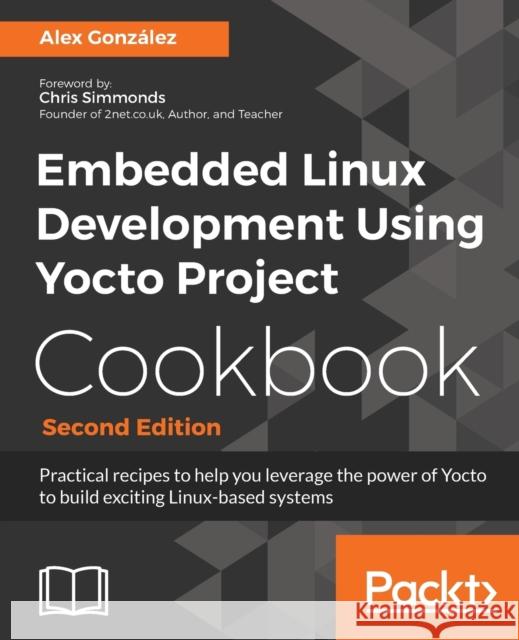 Alex González

Foreword by:
Chris Simmonds
Founder of 2net.co.uk, Author, and Teacher

Embedded Linux Development Using Yocto Project
Cookbook
Second Edition

Practical recipes to help you leverage the power of Yocto to build exciting Linux-based systems

Packt>